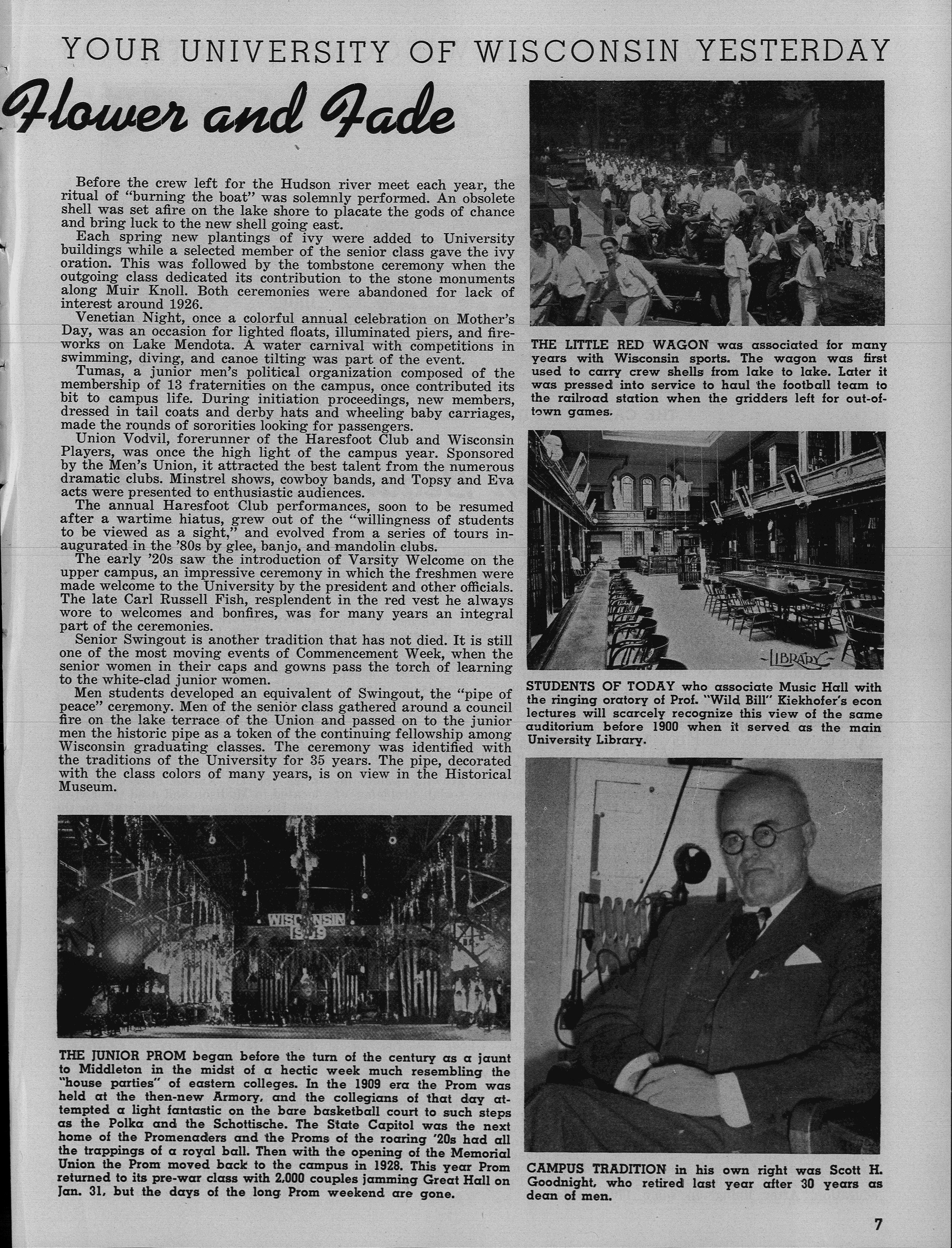 YOUR UNIVERSITY OF WISCONSIN YESTERDAY

Flower and Fade

Before the crew left for the Hudson river meet each year, the ritual of "burning the boat" was solemnly performed. An obsolete shell was set afire on the lake shore to placate the gods of chance and bring luck to the new shell going east.

Each spring new plantings of ivy were added to University buildings while a selected member of the senior class gave the ivy oration. This was followed by the tombstone ceremony when the outgoing class dedicated its contribution to the stone monuments along Muir Knoll. Both ceremonies were abandoned for lack of interest around 1926.

Venetian Night, once a colorful annual celebration on Mother's Day, was an occasion for lighted floats, illuminated piers, and fireworks on Lake Mendota. A water carnival with competitions in swimming, diving, and canoe tilting was part of the event.

Tumas, a junior men's political organization composed of the membership of 13 fraternities on the campus, once contributed its bit to campus life. During initiation proceedings, new members, dressed in tail coats and derby hats and wheeling baby carriages, made the rounds of sororities looking for passengers.

Union Vodvil, forerunner of the Haresfoot Club and Wisconsin Players, was once the high light of the campus year. Sponsored by the Men's Union, it attracted the best talent from the numerous dramatic clubs. Minstrel shows, cowboy bands, and Topsy and Eva acts were presented to enthusiastic audiences.

The annual Haresfoot Club performances, soon to be resumed after a wartime hiatus, grew out of the "willingness of students to be viewed as a sight," and evolved from a series of tours inaugurated in the '80s by glee, banjo, and mandolin clubs.

The early '20s saw the introduction of Varsity Welcome on the upper campus, an impressive ceremony in which the freshmen were made welcome to the University by the president and other officials. The late Carl Russell Fish, resplendent in the red vest he always wore to welcomes and bonfires, was for many years an integral part of the ceremonies.

Senior Swingout is another tradition that has not died. It is still one of the most moving events of Commencement Week, when the senior women in their caps and gowns pass the torch of learning to the white-clad junior women.

Men students developed an equivalent of Swingout, the "pipe of peace" ceremony. Men of the senior class gathered around a council fire on the lake terrace of the Union and passed on to the junior men the historic pipe as a token of the continuing fellowship among Wisconsin graduating classes. The ceremony was identified with the traditions of the University for 35 years. The pipe, decorated with the class colors of many years, is on view in the Historical Museum.

WISCONSIN 1909

THE JUNIOR PROM began before the turn of the century as a jaunt to Middleton in the midst of a hectic week much resembling the "house parties" of eastern colleges. In the 1909 era the Prom was held at the then-new Armory, and the collegians of that day attempted a light fantastic on the bare basketball court to such steps as the Polka and the Schottische. The State Capitol was the next home of the Promenaders and the Proms of the roaring '20s had all the trappings of a royal ball. Then with the opening of the Memorial Union the Prom moved back to the campus in 1928. This year Prom returned to its pre-war class with 2,000 couples jamming Great Hall on Jan. 31, but the days of the long Prom weekend are gone.

THE LITTLE RED WAGON was associated for many years with Wisconsin sports. The wagon was first used to carry crew shells from lake to lake. Later it was pressed into service to haul the football team to the railroad station when the gridders left for out-of-town games.

LIBRARY

STUDENTS OF TODAY who associate Music Hall with the ringing oratory of Prof. "Wild Bill" Kiekhofer's econ lectures will scarcely recognize this view of the same auditorium before 1900 when it served as the main University Library.

CAMPUS TRADITION in his own right was Scott H. Goodnight, who retired last year after 30 years as dean of men.

7